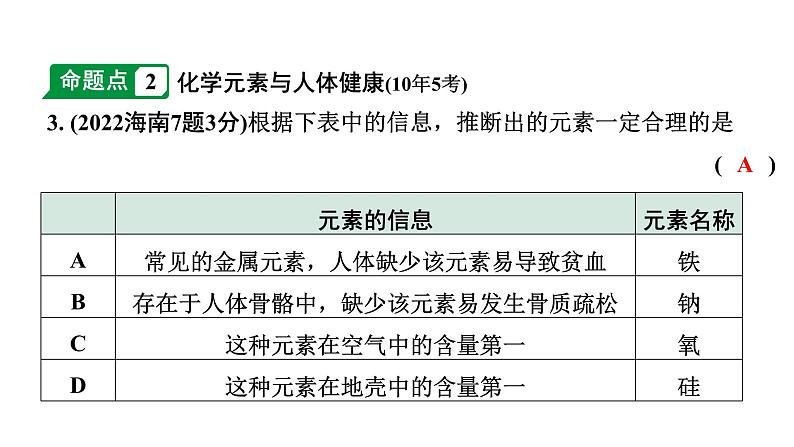 命题点 2 化学元素与人体健康(10年5考)

3. (2022海南7题3分)根据下表中的信息，推断出的元素一定合理的是 ( A )

|  | 元素的信息 | 元素名称 |
|---|---|---|
| A | 常见的金属元素，人体缺少该元素易导致贫血 | 铁 |
| B | 存在于人体骨骼中，缺少该元素易发生骨质疏松 | 钠 |
| C | 这种元素在空气中的含量第一 | 氧 |
| D | 这种元素在地壳中的含量第一 | 硅 |